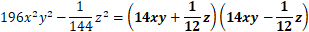 $196x^2y^2 - \frac{1}{144}z^2 = \left(14xy + \frac{1}{12}z\right)\left(14xy - \frac{1}{12}z\right)$